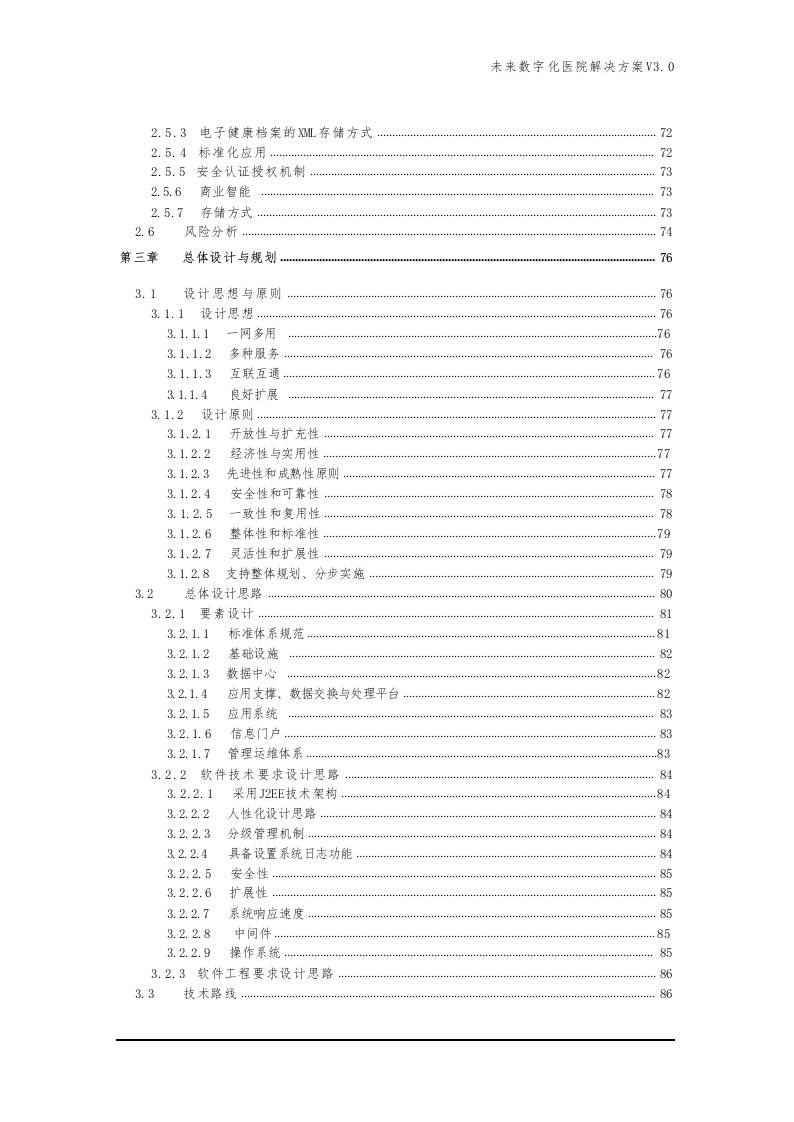 未来数字化医院解决方案V3.0

2.5.3 电子健康档案的XML存储方式 ........ 72
2.5.4 标准化应用 ........ 72
2.5.5 安全认证授权机制 ........ 73
2.5.6 商业智能 ........ 73
2.5.7 存储方式 ........ 73
2.6 风险分析 ........ 74
第三章 总体设计与规划 ........ 76
3.1 设计思想与原则 ........ 76
3.1.1 设计思想 ........ 76
3.1.1.1 一网多用 ........ 76
3.1.1.2 多种服务 ........ 76
3.1.1.3 互联互通 ........ 76
3.1.1.4 良好扩展 ........ 77
3.1.2 设计原则 ........ 77
3.1.2.1 开放性与扩充性 ........ 77
3.1.2.2 经济性与实用性 ........ 77
3.1.2.3 先进性和成熟性原则 ........ 77
3.1.2.4 安全性和可靠性 ........ 78
3.1.2.5 一致性和复用性 ........ 78
3.1.2.6 整体性和标准性 ........ 79
3.1.2.7 灵活性和扩展性 ........ 79
3.1.2.8 支持整体规划、分步实施 ........ 79
3.2 总体设计思路 ........ 80
3.2.1 要素设计 ........ 81
3.2.1.1 标准体系规范 ........ 81
3.2.1.2 基础设施 ........ 82
3.2.1.3 数据中心 ........ 82
3.2.1.4 应用支撑、数据交换与处理平台 ........ 82
3.2.1.5 应用系统 ........ 83
3.2.1.6 信息门户 ........ 83
3.2.1.7 管理运维体系 ........ 83
3.2.2 软件技术要求设计思路 ........ 84
3.2.2.1 采用J2EE技术架构 ........ 84
3.2.2.2 人性化设计思路 ........ 84
3.2.2.3 分级管理机制 ........ 84
3.2.2.4 具备设置系统日志功能 ........ 84
3.2.2.5 安全性 ........ 85
3.2.2.6 扩展性 ........ 85
3.2.2.7 系统响应速度 ........ 85
3.2.2.8 中间件 ........ 85
3.2.2.9 操作系统 ........ 85
3.2.3 软件工程要求设计思路 ........ 86
3.3 技术路线 ........ 86